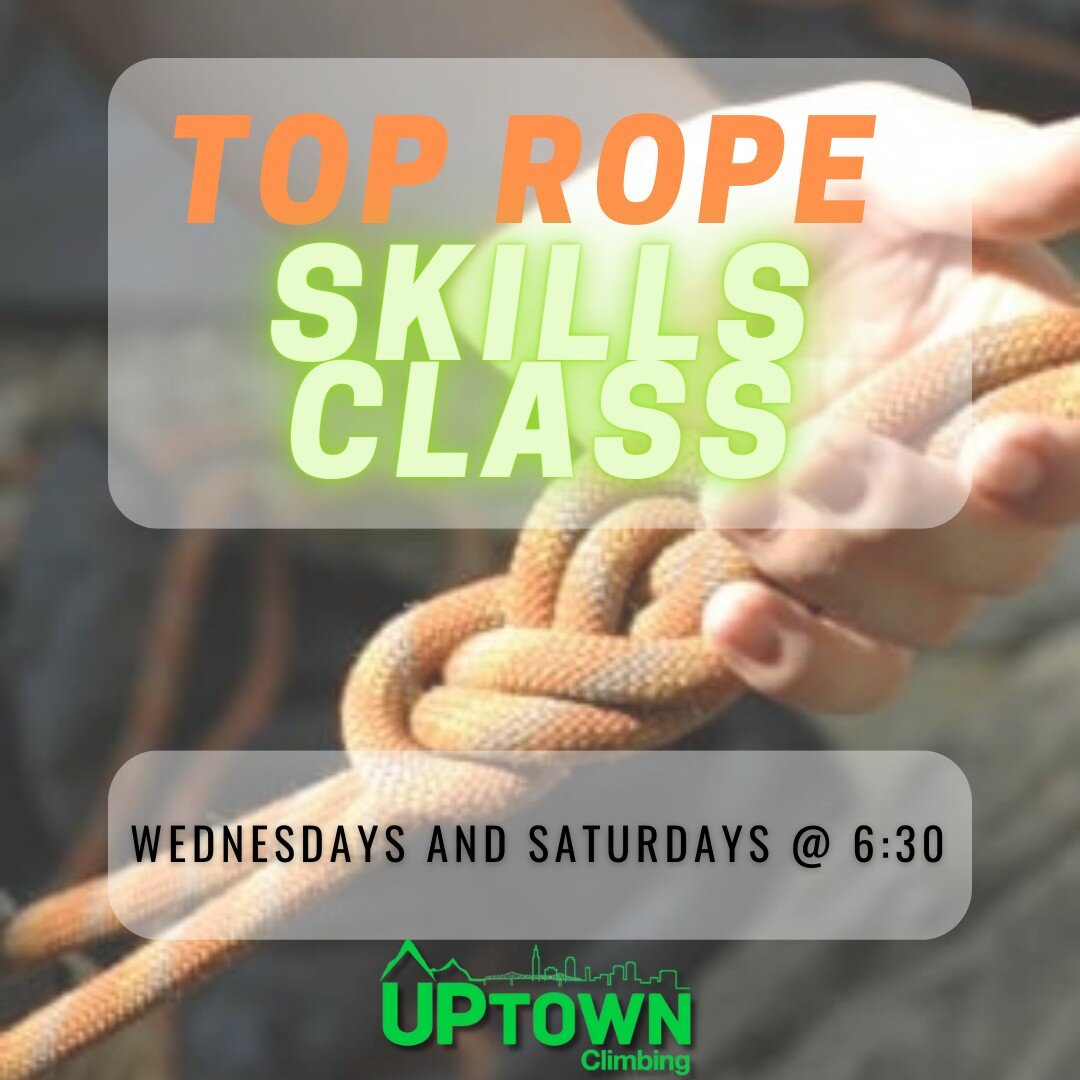 TOP ROPE
SKILLS CLASS

WEDNESDAYS AND SATURDAYS @ 6:30

UPTOWN
Climbing